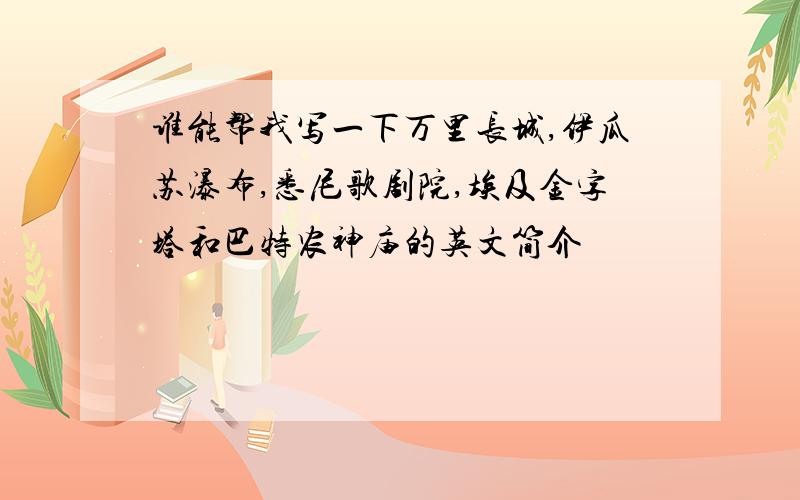 谁能帮我写一下万里长城,伊瓜苏瀑布,悉尼歌剧院,埃及金字塔和巴特农神庙的英文简介